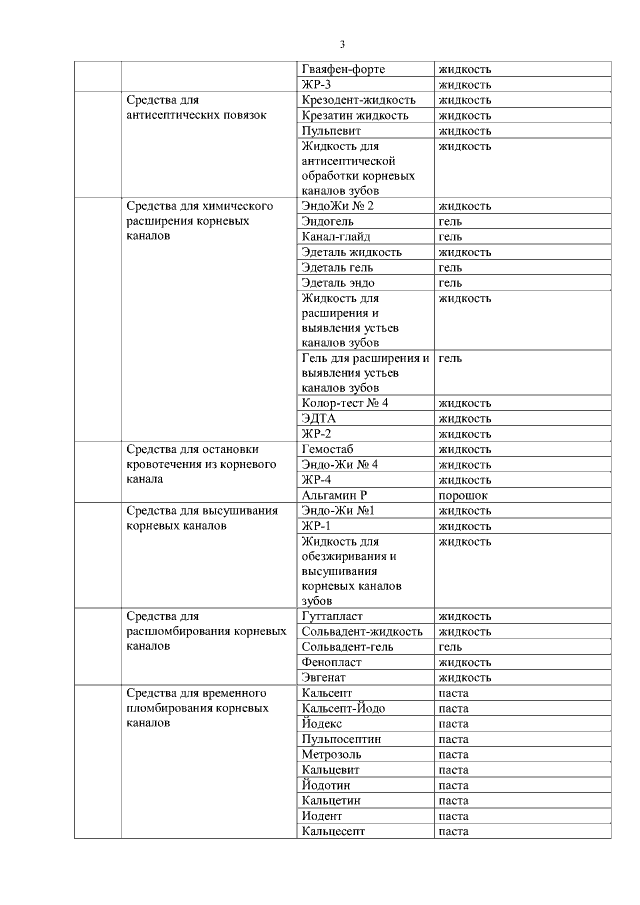 3

| | | | |
|---|---|---|---|
| | | Гваяфен-форте | жидкость |
| | | ЖР-3 | жидкость |
| | Средства для антисептических повязок | Крезодент-жидкость | жидкость |
| | | Крезатин жидкость | жидкость |
| | | Пульпевит | жидкость |
| | | Жидкость для антисептической обработки корневых каналов зубов | жидкость |
| | Средства для химического расширения корневых каналов | ЭндоЖи № 2 | жидкость |
| | | Эндогель | гель |
| | | Канал-глайд | гель |
| | | Эдеталь жидкость | жидкость |
| | | Эдеталь гель | гель |
| | | Эдеталь эндо | гель |
| | | Жидкость для расширения и выявления устьев каналов зубов | жидкость |
| | | Гель для расширения и выявления устьев каналов зубов | гель |
| | | Колор-тест № 4 | жидкость |
| | | ЭДТА | жидкость |
| | | ЖР-2 | жидкость |
| | Средства для остановки кровотечения из корневого канала | Гемостаб | жидкость |
| | | Эндо-Жи № 4 | жидкость |
| | | ЖР-4 | жидкость |
| | | Альгамин Р | порошок |
| | Средства для высушивания корневых каналов | Эндо-Жи №1 | жидкость |
| | | ЖР-1 | жидкость |
| | | Жидкость для обезжиривания и высушивания корневых каналов зубов | жидкость |
| | Средства для распломбирования корневых каналов | Гуттапласт | жидкость |
| | | Сольвадент-жидкость | жидкость |
| | | Сольвадент-гель | гель |
| | | Фенопласт | жидкость |
| | | Эвгенат | жидкость |
| | Средства для временного пломбирования корневых каналов | Кальсепт | паста |
| | | Кальсепт-Йодо | паста |
| | | Йодекс | паста |
| | | Пульпосептин | паста |
| | | Метрозоль | паста |
| | | Кальцевит | паста |
| | | Йодотин | паста |
| | | Кальцетин | паста |
| | | Иодент | паста |
| | | Кальцесепт | паста |